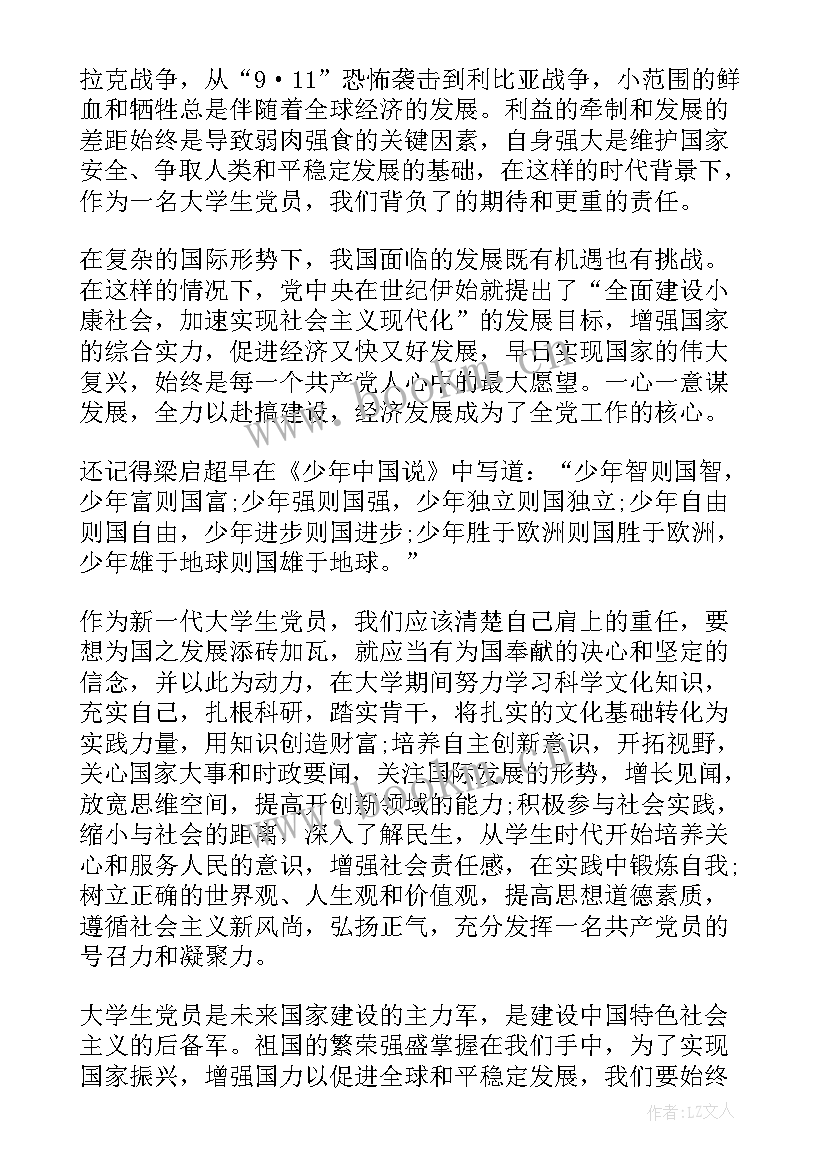 拉克战争，从“9·11”恐怖袭击到利比亚战争，小范围的鲜血和牺牲总是伴随着全球经济的发展。利益的牵制和发展的差距始终是导致弱肉强食的关键因素，自身强大是维护国家安全、争取人类和平稳定发展的基础，在这样的时代背景下，作为一名大学生党员，我们背负了的期待和更重的责任。

在复杂的国际形势下，我国面临的发展既有机遇也有挑战。在这样的情况下，党中央在世纪伊始就提出了“全面建设小康社会，加速实现社会主义现代化”的发展目标，增强国家的综合实力，促进经济又快又好发展，早日实现国家的伟大复兴，始终是每一个共产党人心中的最大愿望。一心一意谋发展，全力以赴搞建设，经济发展成为了全党工作的核心。

还记得梁启超早在《少年中国说》中写道：“少年智则国智，少年富则国富;少年强则国强，少年独立则国独立;少年自由则国自由，少年进步则国进步;少年胜于欧洲则国胜于欧洲，少年雄于地球则国雄于地球。”

作为新一代大学生党员，我们应该清楚自己肩上的重任，要想为国之发展添砖加瓦，就应当有为国奉献的决心和坚定的信念，并以此为动力，在大学期间努力学习科学文化知识，充实自己，扎根科研，踏实肯干，将扎实的文化基础转化为实践力量，用知识创造财富;培养自主创新意识，开拓视野，关心国家大事和时政要闻，关注国际发展的形势，增长见闻，放宽思维空间，提高开创新领域的能力;积极参与社会实践，缩小与社会的距离，深入了解民生，从学生时代开始培养关心和服务人民的意识，增强社会责任感，在实践中锻炼自我;树立正确的世界观、人生观和价值观，提高思想道德素质，遵循社会主义新风尚，弘扬正气，充分发挥一名共产党员的号召力和凝聚力。

大学生党员是未来国家建设的主力军，是建设中国特色社会主义的后备军。祖国的繁荣强盛掌握在我们手中，为了实现国家振兴，增强国力以促进全球和平稳定发展，我们要始终

作者：LZ文人